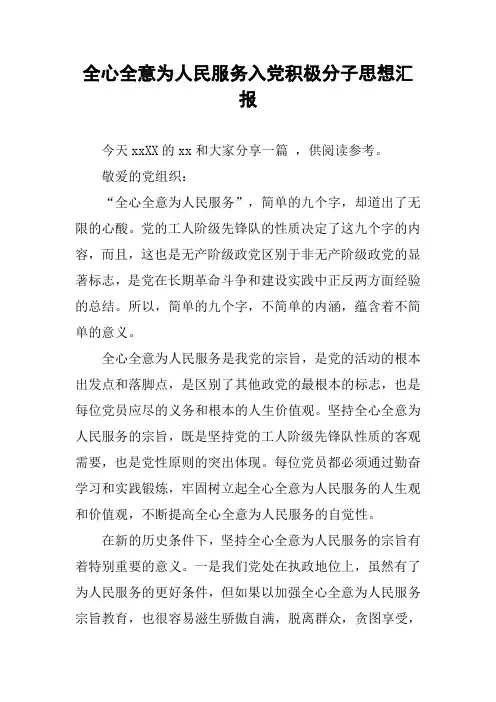 全心全意为人民服务入党积极分子思想汇报

今天 xxXX 的 xx 和大家分享一篇 ，供阅读参考。

敬爱的党组织：

“全心全意为人民服务”，简单的九个字，却道出了无限的心酸。党的工人阶级先锋队的性质决定了这九个字的内容，而且，这也是无产阶级政党区别于非无产阶级政党的显著标志，是党在长期革命斗争和建设实践中正反两方面经验的总结。所以，简单的九个字，不简单的内涵，蕴含着不简单的意义。

全心全意为人民服务是我党的宗旨，是党的活动的根本出发点和落脚点，是区别了其他政党的最根本的标志，也是每位党员应尽的义务和根本的人生价值观。坚持全心全意为人民服务的宗旨，既是坚持党的工人阶级先锋队性质的客观需要，也是党性原则的突出体现。每位党员都必须通过勤奋学习和实践锻炼，牢固树立起全心全意为人民服务的人生观和价值观，不断提高全心全意为人民服务的自觉性。

在新的历史条件下，坚持全心全意为人民服务的宗旨有着特别重要的意义。一是我们党处在执政地位上，虽然有了为人民服务的更好条件，但如果以加强全心全意为人民服务宗旨教育，也很容易滋生骄傲自满，脱离群众，贪图享受，